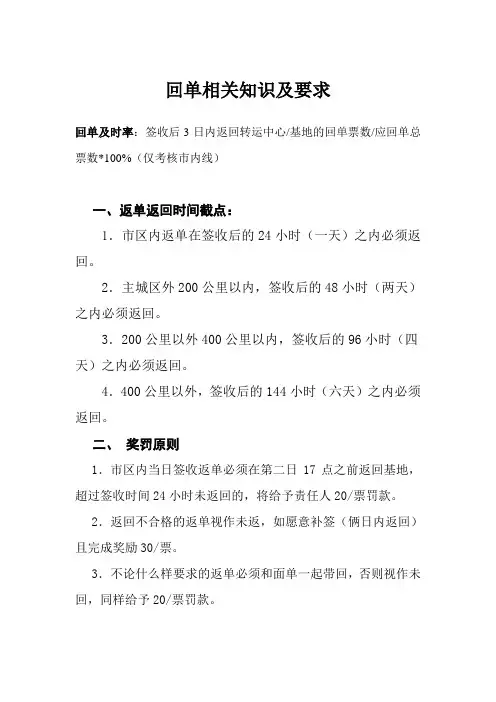 回单相关知识及要求

回单及时率：签收后 3 日内返回转运中心/基地的回单票数/应回单总票数*100%（仅考核市内线）

一、返单返回时间截点：

1．市区内返单在签收后的 24 小时（一天）之内必须返回。

2．主城区外 200 公里以内，签收后的 48 小时（两天）之内必须返回。

3．200 公里以外 400 公里以内，签收后的 96 小时（四天）之内必须返回。

4．400 公里以外，签收后的 144 小时（六天）之内必须返回。

二、 奖罚原则

1．市区内当日签收返单必须在第二日 17 点之前返回基地，超过签收时间 24 小时未返回的，将给予责任人 20/票罚款。

2．返回不合格的返单视作未返，如愿意补签（俩日内返回）且完成奖励 30/票。

3．不论什么样要求的返单必须和面单一起带回，否则视作未回，同样给予 20/票罚款。